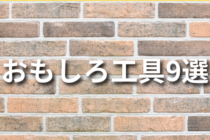 おもしろ工具9選